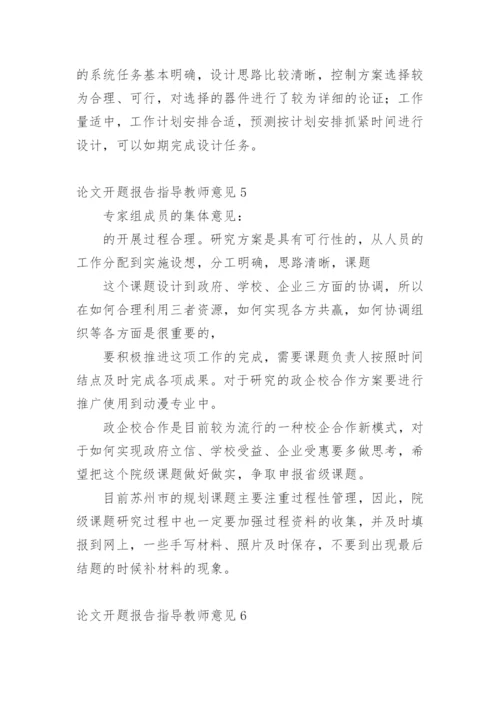 的系统任务基本明确，设计思路比较清晰，控制方案选择较为合理、可行，对选择的器件进行了较为详细的论证；工作量适中，工作计划安排合适，预测按计划安排抓紧时间进行设计，可以如期完成设计任务。

论文开题报告指导教师意见 5

专家组成员的集体意见：

的开展过程合理。研究方案是具有可行性的，从人员的工作分配到实施设想，分工明确，思路清晰，课题

这个课题设计到政府、学校、企业三方面的协调，所以在如何合理利用三者资源，如何实现各方共赢，如何协调组织等各方面是很重要的，

要积极推进这项工作的完成，需要课题负责人按照时间结点及时完成各项成果。对于研究的政企校合作方案要进行推广使用到动漫专业中。

政企校合作是目前较为流行的一种校企合作新模式，对于如何实现政府立信、学校受益、企业受惠要多做思考，希望把这个院级课题做好做实，争取申报省级课题。

目前苏州市的规划课题主要注重过程性管理，因此，院级课题研究过程中也一定要加强过程资料的收集，并及时填报到网上，一些手写材料、照片及时保存，不要到出现最后结题的时候补材料的现象。

论文开题报告指导教师意见 6